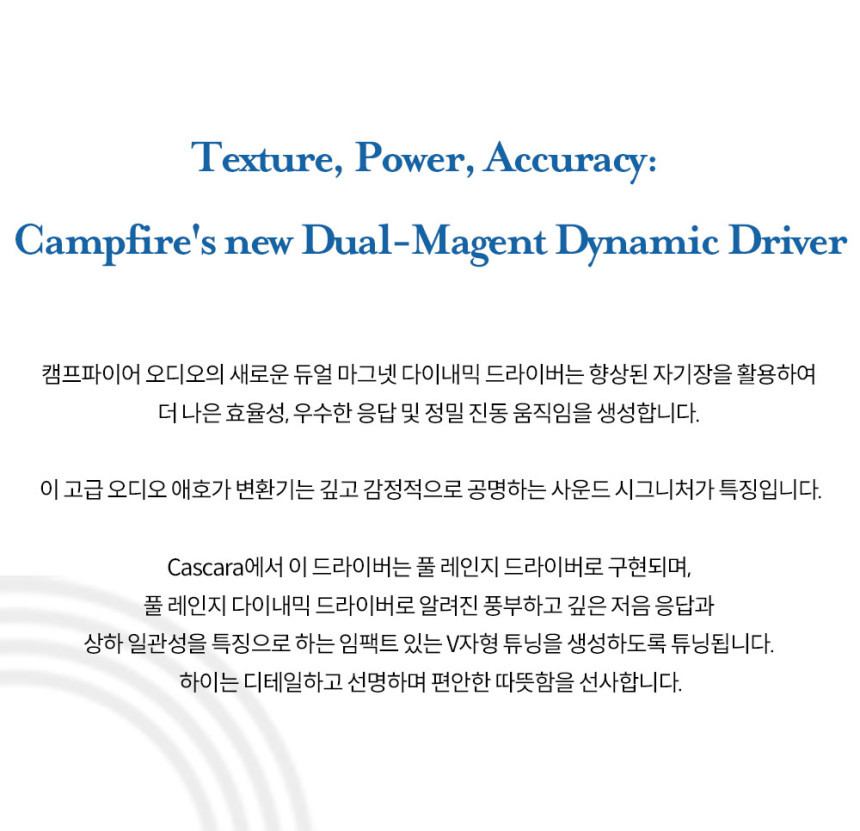 Texture, Power, Accuracy:

Campfire's new Dual-Magent Dynamic Driver

캠프파이어 오디오의 새로운 듀얼 마그넷 다이내믹 드라이버는 향상된 자기장을 활용하여 더 나은 효율성, 우수한 응답 및 정밀 진동 움직임을 생성합니다.

이 고급 오디오 애호가 변환기는 깊고 감정적으로 공명하는 사운드 시그니처가 특징입니다.

Cascara에서 이 드라이버는 풀 레인지 드라이버로 구현되며,
풀 레인지 다이내믹 드라이버로 알려진 풍부하고 깊은 저음 응답과
상하 일관성을 특징으로 하는 임팩트 있는 V자형 튜닝을 생성하도록 튜닝됩니다.
하이는 디테일하고 선명하며 편안한 따뜻함을 선사합니다.